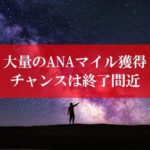 大量のANAマイル獲得
チャンスは終了間近